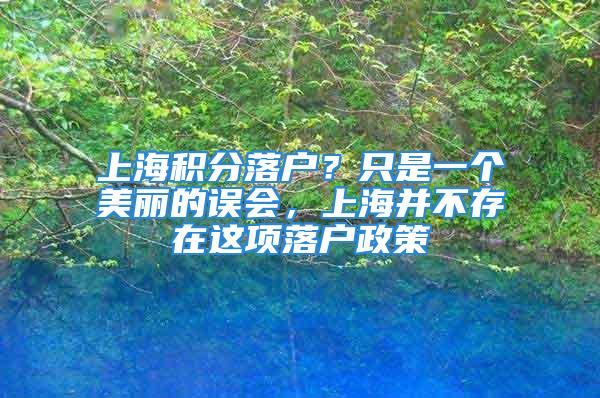 上海积分落户？只是一个美丽的误会，上海并不存在这项落户政策